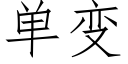 单变